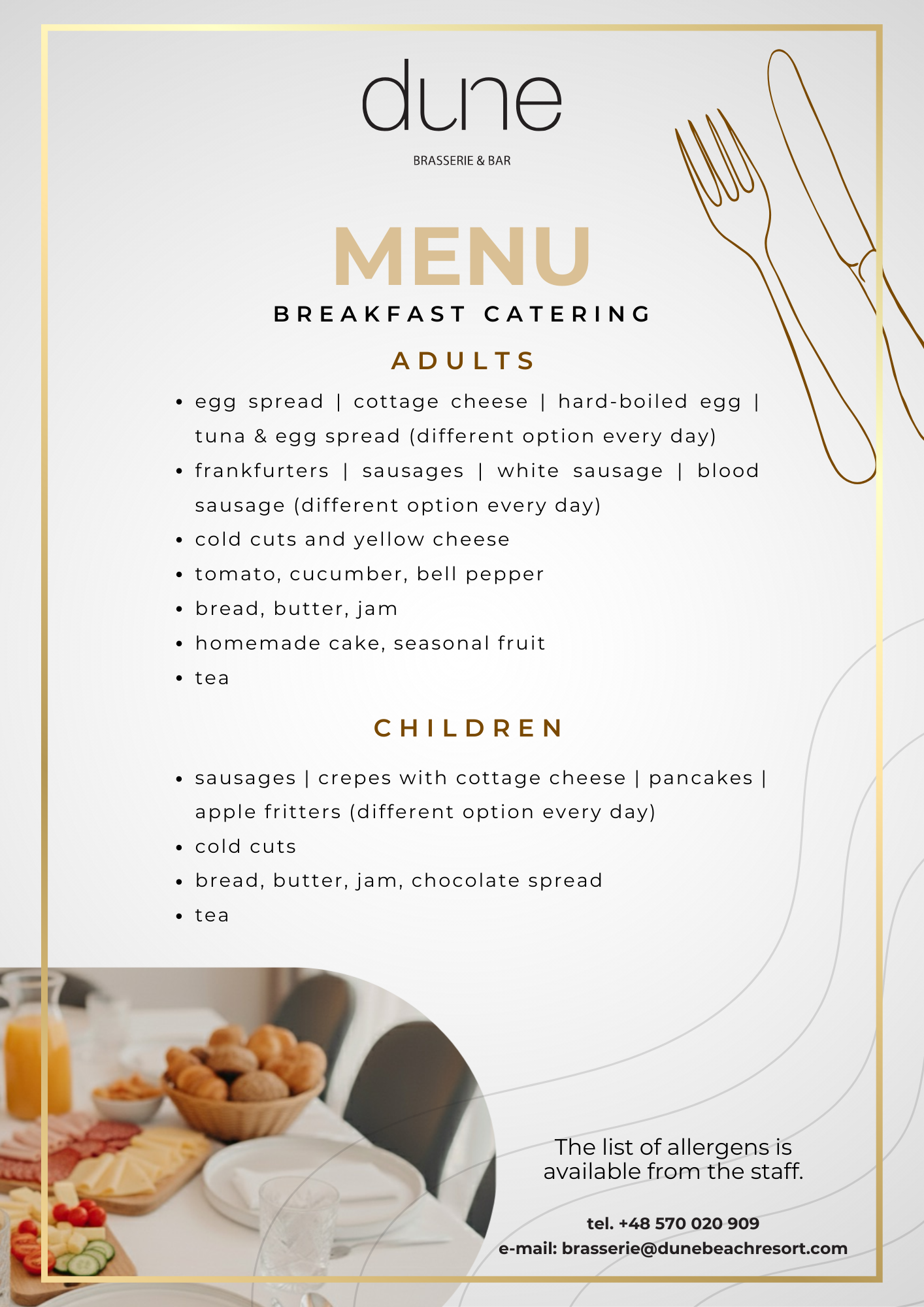 dune

BRASSERIE & BAR

MENU

BREAKFAST CATERING

ADULTS

- egg spread | cottage cheese | hard-boiled egg | tuna & egg spread (different option every day)
- frankfurters | sausages | white sausage | blood sausage (different option every day)
- cold cuts and yellow cheese
- tomato, cucumber, bell pepper
- bread, butter, jam
- homemade cake, seasonal fruit
- tea

CHILDREN

- sausages | crepes with cottage cheese | pancakes | apple fritters (different option every day)
- cold cuts
- bread, butter, jam, chocolate spread
- tea

The list of allergens is available from the staff.

tel. +48 570 020 909
e-mail: brasserie@dunebeachresort.com